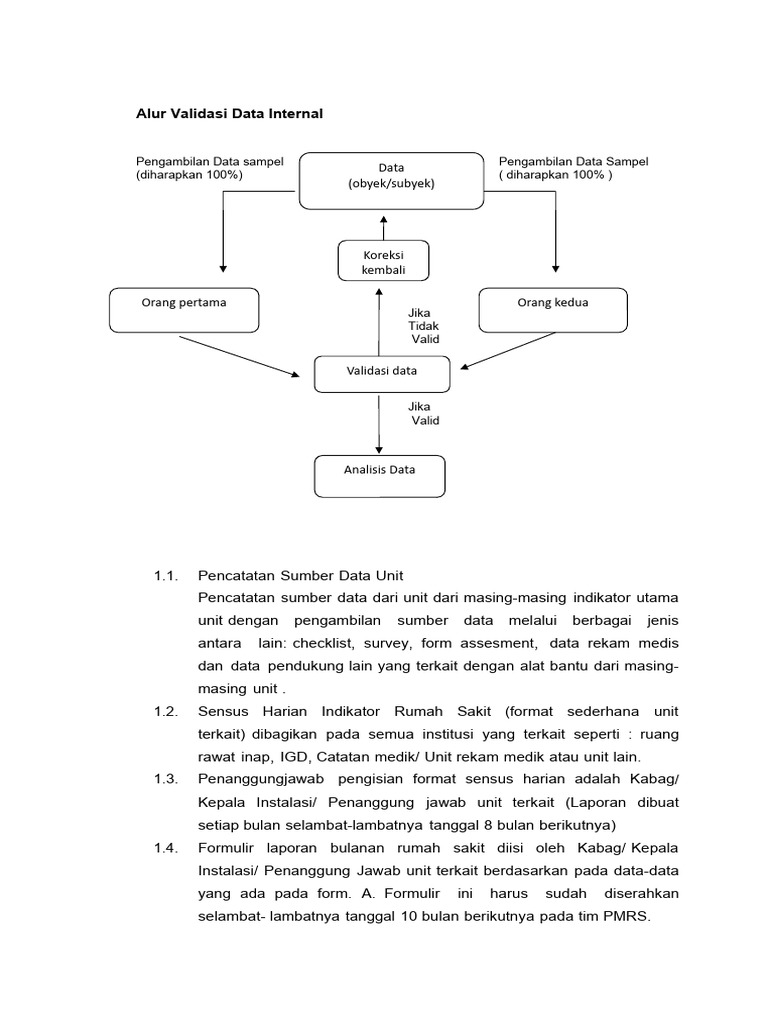 Alur Validasi Data Internal

Pengambilan Data sampel
(diharapkan 100%)

Data
(obyek/subyek)

Pengambilan Data Sampel
( diharapkan 100% )

Koreksi kembali

Orang pertama

Jika Tidak Valid

Orang kedua

Validasi data

Jika Valid

Analisis Data

1.1. Pencatatan Sumber Data Unit
Pencatatan sumber data dari unit dari masing-masing indikator utama unit dengan pengambilan sumber data melalui berbagai jenis antara lain: checklist, survey, form assesment, data rekam medis dan data pendukung lain yang terkait dengan alat bantu dari masing-masing unit .

1.2. Sensus Harian Indikator Rumah Sakit (format sederhana unit terkait) dibagikan pada semua institusi yang terkait seperti : ruang rawat inap, IGD, Catatan medik/ Unit rekam medik atau unit lain.

1.3. Penanggungjawab pengisian format sensus harian adalah Kabag/ Kepala Instalasi/ Penanggung jawab unit terkait (Laporan dibuat setiap bulan selambat-lambatnya tanggal 8 bulan berikutnya)

1.4. Formulir laporan bulanan rumah sakit diisi oleh Kabag/ Kepala Instalasi/ Penanggung Jawab unit terkait berdasarkan pada data-data yang ada pada form. A. Formulir ini harus sudah diserahkan selambat- lambatnya tanggal 10 bulan berikutnya pada tim PMRS.